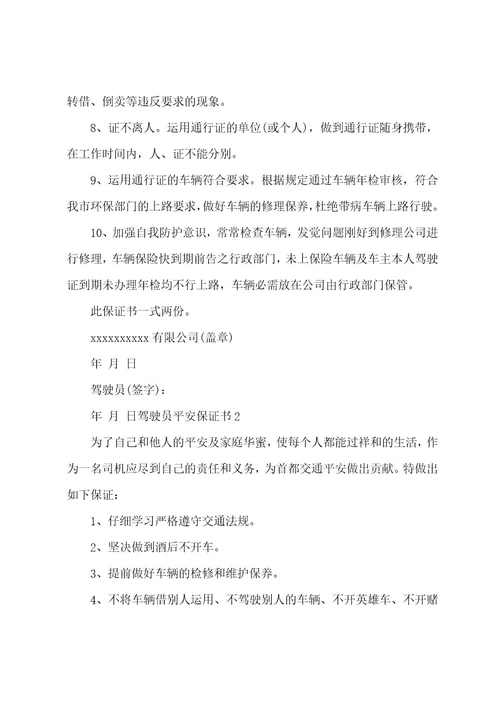 转借、倒卖等违反要求的现象。

8、证不离人。运用通行证的单位(或个人)，做到通行证随身携带，在工作时间内，人、证不能分别。

9、运用通行证的车辆符合要求。根据规定通过车辆年检审核，符合我市环保部门的上路要求，做好车辆的修理保养，杜绝带病车辆上路行驶。

10、加强自我防护意识，常常检查车辆，发觉问题刚好到修理公司进行修理，车辆保险快到期前告之行政部门，未上保险车辆及车主本人驾驶证到期未办理年检均不行上路，车辆必需放在公司由行政部门保管。

此保证书一式两份。

xxxxxxxxxx 有限公司(盖章)

年 月 日

驾驶员(签字)：

年 月 日驾驶员平安保证书 2

为了自己和他人的平安及家庭华蜜，使每个人都能过祥和的生活，作为一名司机应尽到自己的责任和义务，为首都交通平安做出贡献。特做出如下保证：

1、仔细学习严格遵守交通法规。

2、坚决做到酒后不开车。

3、提前做好车辆的检修和维护保养。

4、不将车辆借别人运用、不驾驶别人的车辆、不开英雄车、不开赌